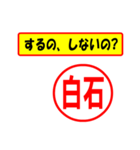 するの、しないの?

白石